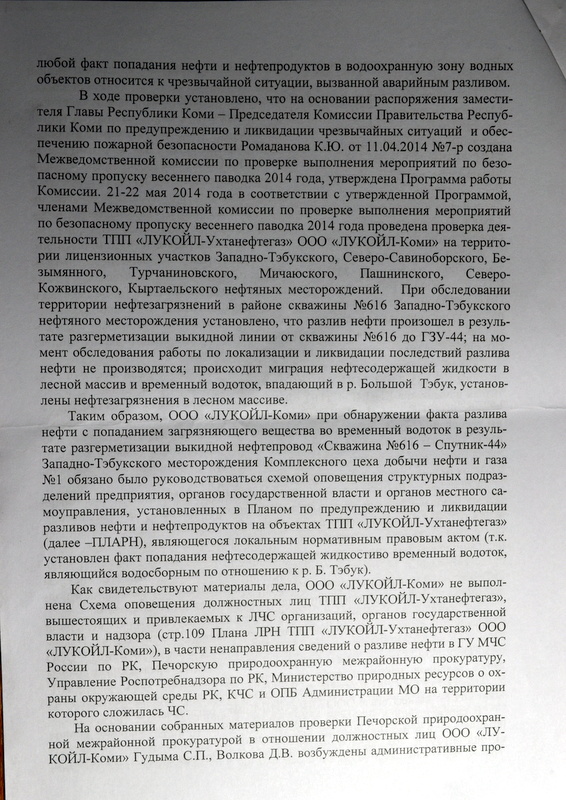 любой факт попадания нефти и нефтепродуктов в водоохранную зону водных объектов относится к чрезвычайной ситуации, вызванной аварийным разливом.

В ходе проверки установлено, что на основании распоряжения заместителя Главы Республики Коми – Председателя Комиссии Правительства Республики Коми по предупреждению и ликвидации чрезвычайных ситуаций и обеспечению пожарной безопасности Ромаданова К.Ю. от 11.04.2014 №7-р создана Межведомственной комиссии по проверке выполнения мероприятий по безопасному пропуску весеннего паводка 2014 года, утверждена Программа работы Комиссии. 21-22 мая 2014 года в соответствии с утвержденной Программой, членами Межведомственной комиссии по проверке выполнения мероприятий по безопасному пропуску весеннего паводка 2014 года проведена проверка деятельности ТПП «ЛУКОЙЛ-Ухтанефтегаз» ООО «ЛУКОЙЛ-Коми» на территории лицензионных участков Западно-Тэбукского, Северо-Савиноборского, Безымянного, Турчаниновского, Мичаюского, Пашнинского, Северо-Кожвинского, Кыртаельского нефтяных месторождений. При обследовании территории нефтезагрязнений в районе скважины №616 Западно-Тэбукского нефтяного месторождения установлено, что разлив нефти произошел в результате разгерметизации выкидной линии от скважины №616 до ГЗУ-44; на момент обследования работы по локализации и ликвидации последствий разлива нефти не производятся; происходит миграция нефтесодержащей жидкости в лесной массив и временный водоток, впадающий в р. Большой Тэбук, установлены нефтезагрязнения в лесном массиве.

Таким образом, ООО «ЛУКОЙЛ-Коми» при обнаружении факта разлива нефти с попаданием загрязняющего вещества во временный водоток в результате разгерметизации выкидной нефтепровод «Скважина №616 – Спутник-44» Западно-Тэбукского месторождения Комплексного цеха добычи нефти и газа №1 обязано было руководствоваться схемой оповещения структурных подразделений предприятия, органов государственной власти и органов местного самоуправления, установленных в Планом по предупреждению и ликвидации разливов нефти и нефтепродуктов на объектах ТПП «ЛУКОЙЛ-Ухтанефтегаз» (далее –ПЛАРН), являющегося локальным нормативным правовым актом (т.к. установлен факт попадания нефтесодержащей жидкостию временный водоток, являющийся водосборным по отношению к р. Б. Тэбук).

Как свидетельствуют материалы дела, ООО «ЛУКОЙЛ-Коми» не выполнена Схема оповещения должностных лиц ТПП «ЛУКОЙЛ-Ухтанефтегаз», вышестоящих и привлекаемых к ЛЧС организаций, органов государственной власти и надзора (стр.109 Плана ЛРН ТПП «ЛУКОЙЛ-Ухтанефтегаз» ООО «ЛУКОЙЛ-Коми»), в части ненаправления сведений о разливе нефти в ГУ МЧС России по РК, Печорскую природоохранную межрайонную прокуратуру, Управление Роспотребнадзора по РК, Министерство природных ресурсов о охраны окружающей среды РК, КЧС и ОПБ Администрации МО на территории которого сложилась ЧС.

На основании собранных материалов проверки Печорской природоохранной межрайонной прокуратурой в отношении должностных лиц ООО «ЛУКОЙЛ-Коми» Гудыма С.П., Волкова Д.В. возбуждены административные про-